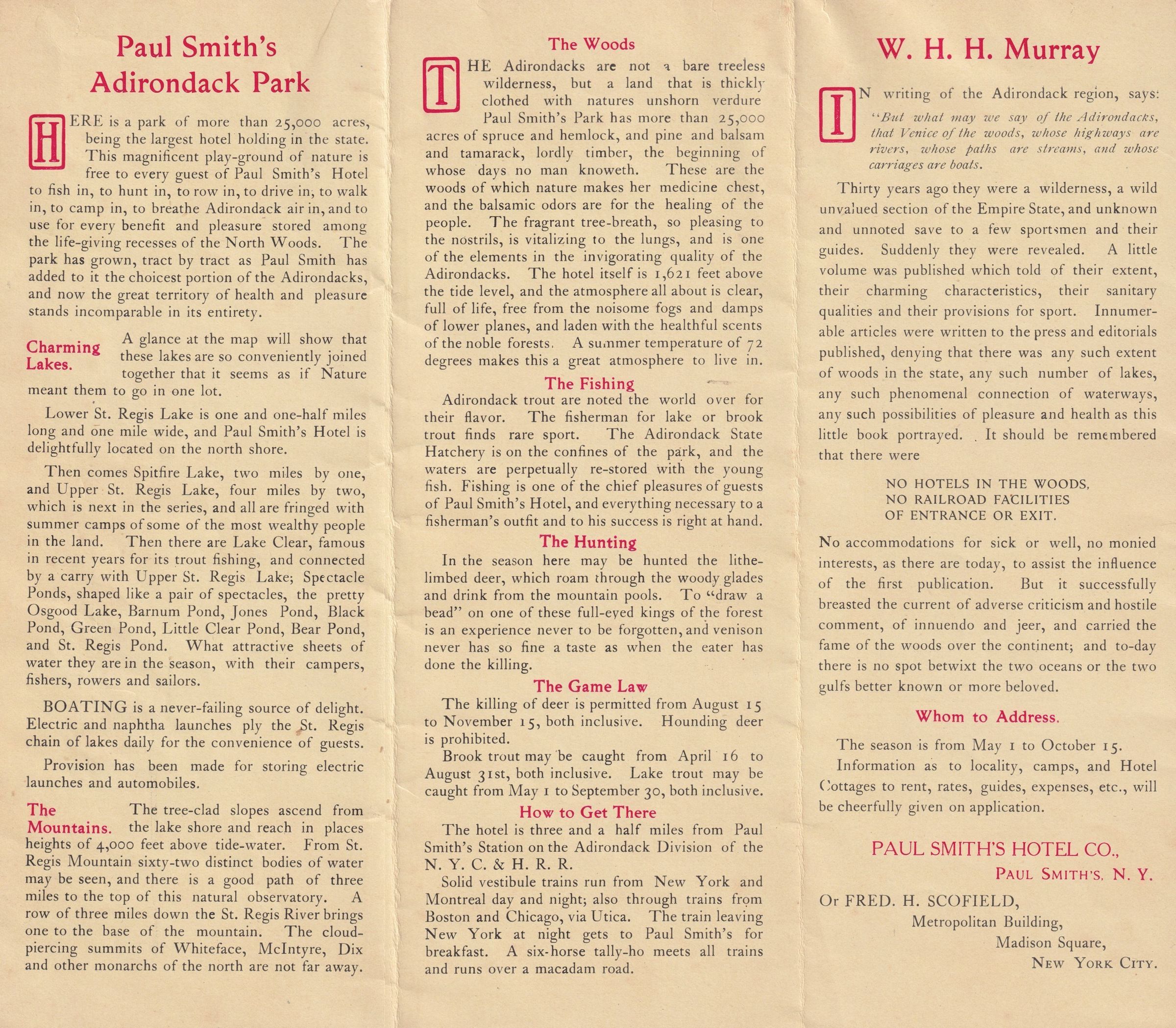 Paul Smith's Adirondack Park

HERE is a park of more than 25,000 acres, being the largest hotel holding in the state. This magnificent play-ground of nature is free to every guest of Paul Smith's Hotel to fish in, to hunt in, to row in, to drive in, to walk in, to camp in, to breathe Adirondack air in, and to use for every benefit and pleasure stored among the life-giving recesses of the North Woods. The park has grown, tract by tract as Paul Smith has added to it the choicest portion of the Adirondacks, and now the great territory of health and pleasure stands incomparable in its entirety.

Charming Lakes. A glance at the map will show that these lakes are so conveniently joined together that it seems as if Nature meant them to go in one lot.

Lower St. Regis Lake is one and one-half miles long and one mile wide, and Paul Smith's Hotel is delightfully located on the north shore.

Then comes Spitfire Lake, two miles by one, and Upper St. Regis Lake, four miles by two, which is next in the series, and all are fringed with summer camps of some of the most wealthy people in the land. Then there are Lake Clear, famous in recent years for its trout fishing, and connected by a carry with Upper St. Regis Lake; Spectacle Ponds, shaped like a pair of spectacles, the pretty Osgood Lake, Barnum Pond, Jones Pond, Black Pond, Green Pond, Little Clear Pond, Bear Pond, and St. Regis Pond. What attractive sheets of water they are in the season, with their campers, fishers, rowers and sailors.

BOATING is a never-failing source of delight. Electric and naphtha launches ply the St. Regis chain of lakes daily for the convenience of guests.

Provision has been made for storing electric launches and automobiles.

The Mountains. The tree-clad slopes ascend from the lake shore and reach in places heights of 4,000 feet above tide-water. From St. Regis Mountain sixty-two distinct bodies of water may be seen, and there is a good path of three miles to the top of this natural observatory. A row of three miles down the St. Regis River brings one to the base of the mountain. The cloud-piercing summits of Whiteface, McIntyre, Dix and other monarchs of the north are not far away.

The Woods

THE Adirondacks are not a bare treeless wilderness, but a land that is thickly clothed with natures unshorn verdure Paul Smith's Park has more than 25,000 acres of spruce and hemlock, and pine and balsam and tamarack, lordly timber, the beginning of whose days no man knoweth. These are the woods of which nature makes her medicine chest, and the balsamic odors are for the healing of the people. The fragrant tree-breath, so pleasing to the nostrils, is vitalizing to the lungs, and is one of the elements in the invigorating quality of the Adirondacks. The hotel itself is 1,621 feet above the tide level, and the atmosphere all about is clear, full of life, free from the noisome fogs and damps of lower planes, and laden with the healthful scents of the noble forests. A summer temperature of 72 degrees makes this a great atmosphere to live in.

The Fishing

Adirondack trout are noted the world over for their flavor. The fisherman for lake or brook trout finds rare sport. The Adirondack State Hatchery is on the confines of the park, and the waters are perpetually re-stored with the young fish. Fishing is one of the chief pleasures of guests of Paul Smith's Hotel, and everything necessary to a fisherman's outfit and to his success is right at hand.

The Hunting

In the season here may be hunted the lithe-limbed deer, which roam through the woody glades and drink from the mountain pools. To "draw a bead" on one of these full-eyed kings of the forest is an experience never to be forgotten, and venison never has so fine a taste as when the eater has done the killing.

The Game Law

The killing of deer is permitted from August 15 to November 15, both inclusive. Hounding deer is prohibited.

Brook trout may be caught from April 16 to August 31st, both inclusive. Lake trout may be caught from May 1 to September 30, both inclusive.

How to Get There

The hotel is three and a half miles from Paul Smith's Station on the Adirondack Division of the N. Y. C. & H. R. R.

Solid vestibule trains run from New York and Montreal day and night; also through trains from Boston and Chicago, via Utica. The train leaving New York at night gets to Paul Smith's for breakfast. A six-horse tally-ho meets all trains and runs over a macadam road.

W. H. H. Murray

IN writing of the Adirondack region, says: "But what may we say of the Adirondacks, that Venice of the woods, whose highways are rivers, whose paths are streams, and whose carriages are boats.

Thirty years ago they were a wilderness, a wild unvalued section of the Empire State, and unknown and unnoted save to a few sportsmen and their guides. Suddenly they were revealed. A little volume was published which told of their extent, their charming characteristics, their sanitary qualities and their provisions for sport. Innumerable articles were written to the press and editorials published, denying that there was any such extent of woods in the state, any such number of lakes, any such phenomenal connection of waterways, any such possibilities of pleasure and health as this little book portrayed. It should be remembered that there were

NO HOTELS IN THE WOODS,
NO RAILROAD FACILITIES
OF ENTRANCE OR EXIT.

No accommodations for sick or well, no monied interests, as there are today, to assist the influence of the first publication. But it successfully breasted the current of adverse criticism and hostile comment, of innuendo and jeer, and carried the fame of the woods over the continent; and to-day there is no spot betwixt the two oceans or the two gulfs better known or more beloved.

Whom to Address.

The season is from May 1 to October 15.

Information as to locality, camps, and Hotel Cottages to rent, rates, guides, expenses, etc., will be cheerfully given on application.

PAUL SMITH'S HOTEL CO.,
PAUL SMITH'S, N. Y.

Or FRED. H. SCOFIELD,
Metropolitan Building,
Madison Square,
NEW YORK CITY.